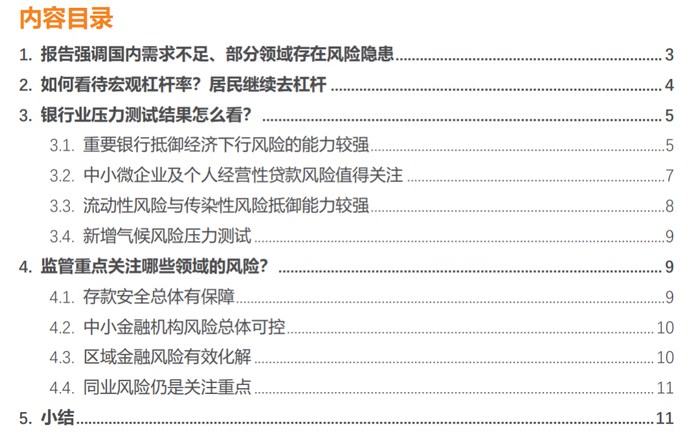 内容目录

1.报告强调国内需求不足、部分领域存在风险隐患 3

2.如何看待宏观杠杆率？居民继续去杠杆 4

3.银行业压力测试结果怎么看？ 5

3.1.重要银行抵御经济下行风险的能力较强 5

3.2.中小微企业及个人经营性贷款风险值得关注 7

3.3.流动性风险与传染性风险抵御能力较强 8

3.4.新增气候风险压力测试 9

4.监管重点关注哪些领域的风险？ 9

4.1.存款安全总体有保障 9

4.2.中小金融机构风险总体可控 10

4.3.区域金融风险有效化解 10

4.4.同业风险仍是关注重点 11

5.小结 11